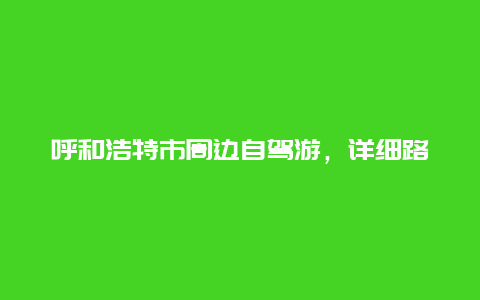 呼和浩特市周边自驾游，详细路